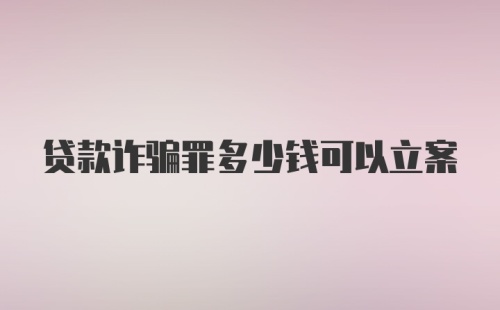 贷款诈骗罪多少钱可以立案